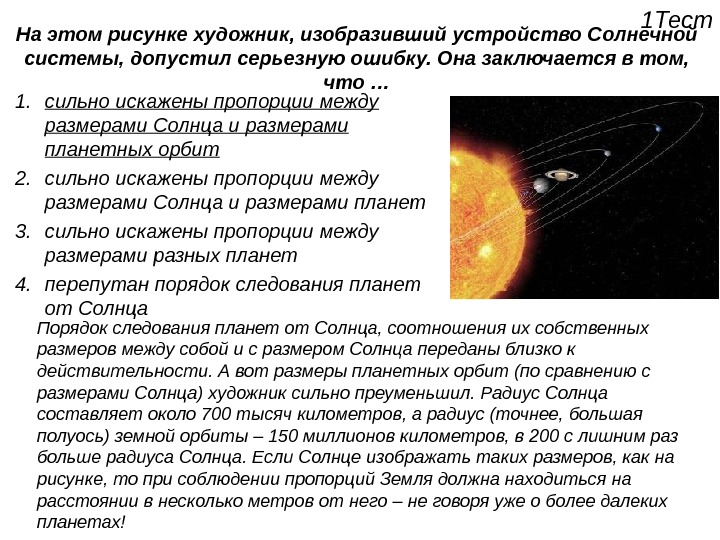 1Тест

На этом рисунке художник, изобразивший устройство Солнечной системы, допустил серьезную ошибку. Она заключается в том, что …

1. сильно искажены пропорции между размерами Солнца и размерами планетных орбит
2. сильно искажены пропорции между размерами Солнца и размерами планет
3. сильно искажены пропорции между размерами разных планет
4. перепутан порядок следования планет от Солнца

Порядок следования планет от Солнца, соотношения их собственных размеров между собой и с размером Солнца переданы близко к действительности. А вот размеры планетных орбит (по сравнению с размерами Солнца) художник сильно преуменьшил. Радиус Солнца составляет около 700 тысяч километров, а радиус (точнее, большая полуось) земной орбиты – 150 миллионов километров, в 200 с лишним раз больше радиуса Солнца. Если Солнце изображать таких размеров, как на рисунке, то при соблюдении пропорций Земля должна находиться на расстоянии в несколько метров от него – не говоря уже о более далеких планетах!